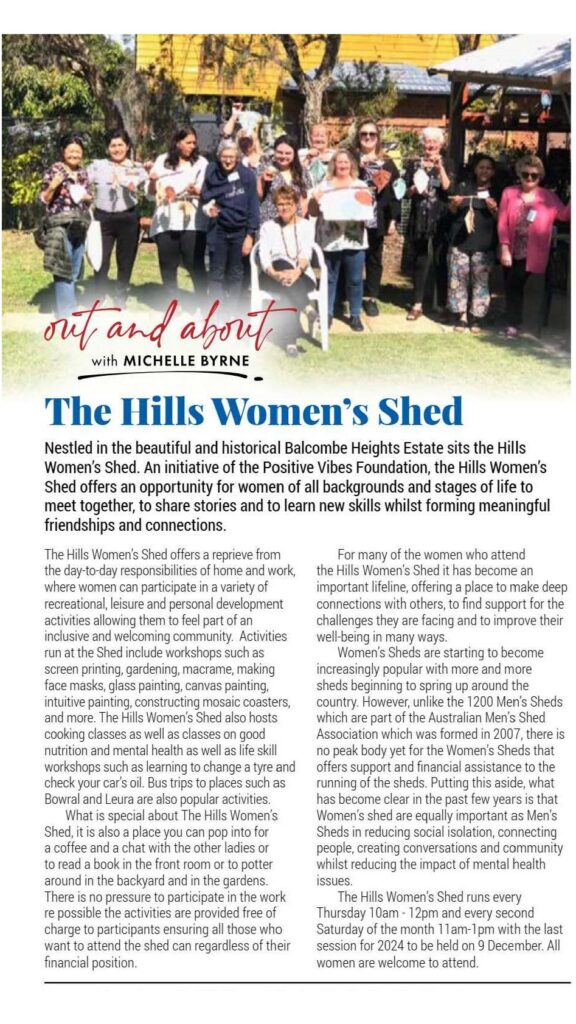 out and about
with MICHELLE BYRNE

The Hills Women's Shed

Nestled in the beautiful and historical Balcombe Heights Estate sits the Hills Women's Shed. An initiative of the Positive Vibes Foundation, the Hills Women's Shed offers an opportunity for women of all backgrounds and stages of life to meet together, to share stories and to learn new skills whilst forming meaningful friendships and connections.

The Hills Women's Shed offers a reprieve from the day-to-day responsibilities of home and work, where women can participate in a variety of recreational, leisure and personal development activities allowing them to feel part of an inclusive and welcoming community. Activities run at the Shed include workshops such as screen printing, gardening, macrame, making face masks, glass painting, canvas painting, intuitive painting, constructing mosaic coasters, and more. The Hills Women's Shed also hosts cooking classes as well as classes on good nutrition and mental health as well as life skill workshops such as learning to change a tyre and check your car's oil. Bus trips to places such as Bowral and Leura are also popular activities.

What is special about The Hills Women's Shed, it is also a place you can pop into for a coffee and a chat with the other ladies or to read a book in the front room or to potter around in the backyard and in the gardens. There is no pressure to participate in the work re possible the activities are provided free of charge to participants ensuring all those who want to attend the shed can regardless of their financial position.

For many of the women who attend the Hills Women's Shed it has become an important lifeline, offering a place to make deep connections with others, to find support for the challenges they are facing and to improve their well-being in many ways.

Women's Sheds are starting to become increasingly popular with more and more sheds beginning to spring up around the country. However, unlike the 1200 Men's Sheds which are part of the Australian Men's Shed Association which was formed in 2007, there is no peak body yet for the Women's Sheds that offers support and financial assistance to the running of the sheds. Putting this aside, what has become clear in the past few years is that Women's shed are equally important as Men's Sheds in reducing social isolation, connecting people, creating conversations and community whilst reducing the impact of mental health issues.

The Hills Women's Shed runs every Thursday 10am - 12pm and every second Saturday of the month 11am-1pm with the last session for 2024 to be held on 9 December. All women are welcome to attend.